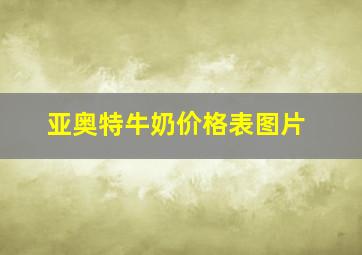 亚奥特牛奶价格表图片